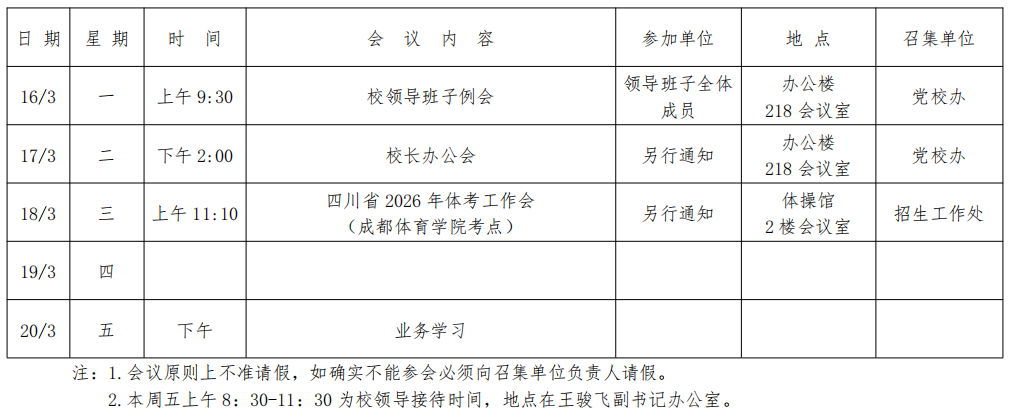 | 日期 | 星期 | 时间 | 会议内容 | 参加单位 | 地点 | 召集单位 |
|---|---|---|---|---|---|---|
| 16/3 | 一 | 上午9:30 | 校领导班子例会 | 领导班子全体成员 | 办公楼218会议室 | 党校办 |
| 17/3 | 二 | 下午2:00 | 校长办公会 | 另行通知 | 办公楼218会议室 | 党校办 |
| 18/3 | 三 | 上午11:10 | 四川省2026年体考工作会（成都体育学院考点） | 另行通知 | 体操馆2楼会议室 | 招生工作处 |
| 19/3 | 四 |  |  |  |  |  |
| 20/3 | 五 | 下午 | 业务学习 |  |  |  |

注：1.会议原则上不准请假，如确实不能参会必须向召集单位负责人请假。

2.本周五上午8：30-11：30为校领导接待时间，地点在王骏飞副书记办公室。